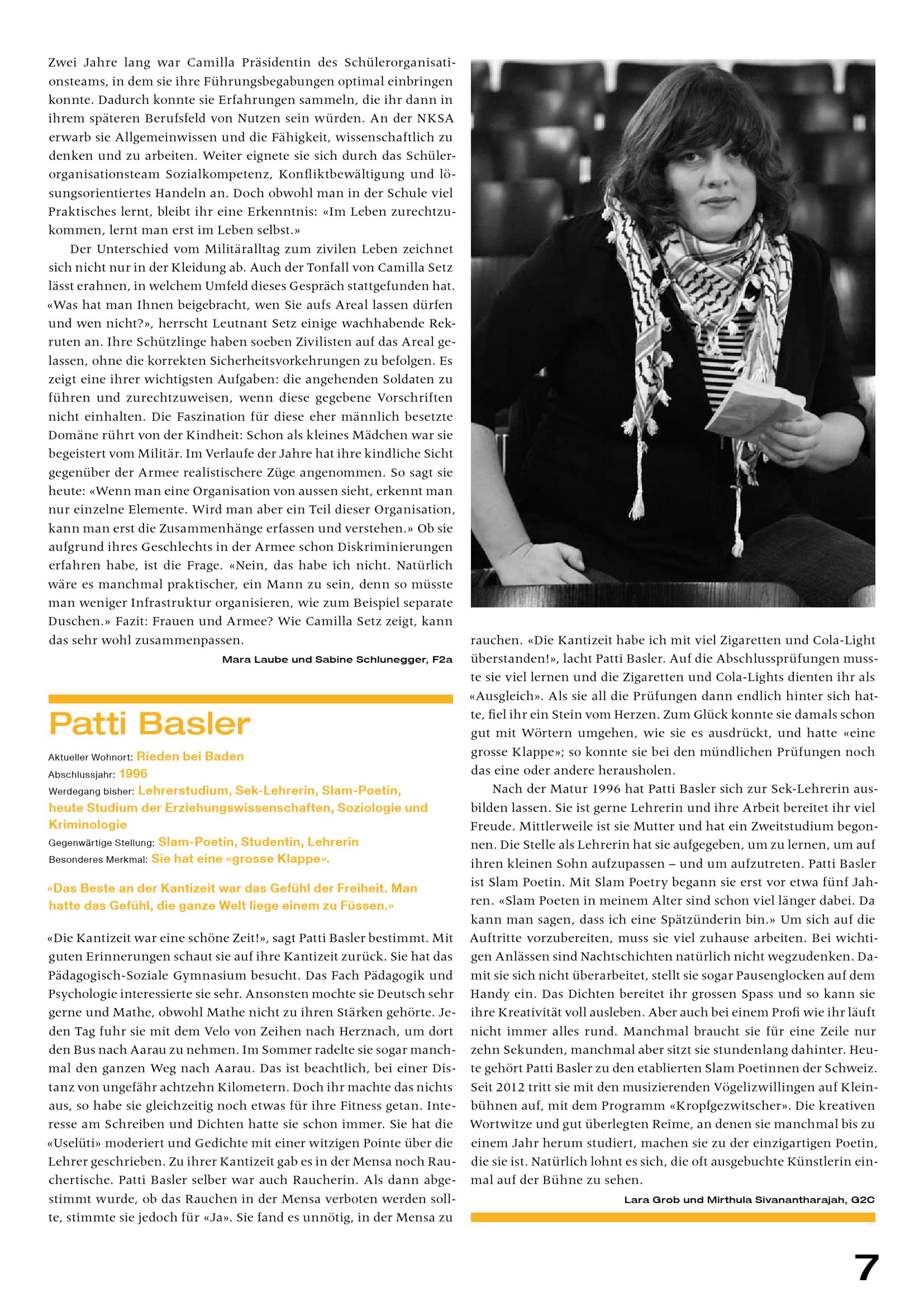 Zwei Jahre lang war Camilla Präsidentin des Schülerorganisationsteams, in dem sie ihre Führungsbegabungen optimal einbringen konnte. Dadurch konnte sie Erfahrungen sammeln, die ihr dann in ihrem späteren Berufsfeld von Nutzen sein würden. An der NKSA erwarb sie Allgemeinwissen und die Fähigkeit, wissenschaftlich zu denken und zu arbeiten. Weiter eignete sie sich durch das Schülerorganisationsteam Sozialkompetenz, Konfliktbewältigung und lösungsorientiertes Handeln an. Doch obwohl man in der Schule viel Praktisches lernt, bleibt ihr eine Erkenntnis: «Im Leben zurechtzukommen, lernt man erst im Leben selbst.»

Der Unterschied vom Militäralltag zum zivilen Leben zeichnet sich nicht nur in der Kleidung ab. Auch der Tonfall von Camilla Setz lässt erahnen, in welchem Umfeld dieses Gespräch stattgefunden hat. «Was hat man Ihnen beigebracht, wen Sie aufs Areal lassen dürfen und wen nicht?», herrscht Leutnant Setz einige wachhabende Rekruten an. Ihre Schützlinge haben soeben Zivilisten auf das Areal gelassen, ohne die korrekten Sicherheitsvorkehrungen zu befolgen. Es zeigt eine ihrer wichtigsten Aufgaben: die angehenden Soldaten zu führen und zurechtzuweisen, wenn diese gegebene Vorschriften nicht einhalten. Die Faszination für diese eher männlich besetzte Domäne rührt von der Kindheit: Schon als kleines Mädchen war sie begeistert vom Militär. Im Verlaufe der Jahre hat ihre kindliche Sicht gegenüber der Armee realistischere Züge angenommen. So sagt sie heute: «Wenn man eine Organisation von aussen sieht, erkennt man nur einzelne Elemente. Wird man aber ein Teil dieser Organisation, kann man erst die Zusammenhänge erfassen und verstehen.» Ob sie aufgrund ihres Geschlechts in der Armee schon Diskriminierungen erfahren habe, ist die Frage. «Nein, das habe ich nicht. Natürlich wäre es manchmal praktischer, ein Mann zu sein, denn so müsste man weniger Infrastruktur organisieren, wie zum Beispiel separate Duschen.» Fazit: Frauen und Armee? Wie Camilla Setz zeigt, kann das sehr wohl zusammenpassen.

Mara Laube und Sabine Schlunegger, F2a

Patti Basler

Aktueller Wohnort: Rieden bei Baden
Abschlussjahr: 1996
Werdegang bisher: Lehrerstudium, Sek-Lehrerin, Slam-Poetin, heute Studium der Erziehungswissenschaften, Soziologie und Kriminologie
Gegenwärtige Stellung: Slam-Poetin, Studentin, Lehrerin
Besonderes Merkmal: Sie hat eine «grosse Klappe».

«Das Beste an der Kantizeit war das Gefühl der Freiheit. Man hatte das Gefühl, die ganze Welt liege einem zu Füssen.»

«Die Kantizeit war eine schöne Zeit!», sagt Patti Basler bestimmt. Mit guten Erinnerungen schaut sie auf ihre Kantizeit zurück. Sie hat das Pädagogisch-Soziale Gymnasium besucht. Das Fach Pädagogik und Psychologie interessierte sie sehr. Ansonsten mochte sie Deutsch sehr gerne und Mathe, obwohl Mathe nicht zu ihren Stärken gehörte. Jeden Tag fuhr sie mit dem Velo von Zeihen nach Herznach, um dort den Bus nach Aarau zu nehmen. Im Sommer radelte sie sogar manchmal den ganzen Weg nach Aarau. Das ist beachtlich, bei einer Distanz von ungefähr achtzehn Kilometern. Doch ihr machte das nichts aus, so habe sie gleichzeitig noch etwas für ihre Fitness getan. Interesse am Schreiben und Dichten hatte sie schon immer. Sie hat die «Uselüti» moderiert und Gedichte mit einer witzigen Pointe über die Lehrer geschrieben. Zu ihrer Kantizeit gab es in der Mensa noch Rauchertische. Patti Basler selber war auch Raucherin. Als dann abgestimmt wurde, ob das Rauchen in der Mensa verboten werden sollte, stimmte sie jedoch für «Ja». Sie fand es unnötig, in der Mensa zu rauchen. «Die Kantizeit habe ich mit viel Zigaretten und Cola-Light überstanden!», lacht Patti Basler. Auf die Abschlussprüfungen musste sie viel lernen und die Zigaretten und Cola-Lights dienten ihr als «Ausgleich». Als sie all die Prüfungen dann endlich hinter sich hatte, fiel ihr ein Stein vom Herzen. Zum Glück konnte sie damals schon gut mit Wörtern umgehen, wie sie es ausdrückt, und hatte «eine grosse Klappe»; so konnte sie bei den mündlichen Prüfungen noch das eine oder andere herausholen.

Nach der Matur 1996 hat Patti Basler sich zur Sek-Lehrerin ausbilden lassen. Sie ist gerne Lehrerin und ihre Arbeit bereitet ihr viel Freude. Mittlerweile ist sie Mutter und hat ein Zweitstudium begonnen. Die Stelle als Lehrerin hat sie aufgegeben, um zu lernen, um auf ihren kleinen Sohn aufzupassen – und um aufzutreten. Patti Basler ist Slam Poetin. Mit Slam Poetry begann sie erst vor etwa fünf Jahren. «Slam Poeten in meinem Alter sind schon viel länger dabei. Da kann man sagen, dass ich eine Spätzünderin bin.» Um sich auf die Auftritte vorzubereiten, muss sie viel zuhause arbeiten. Bei wichtigen Anlässen sind Nachtschichten natürlich nicht wegzudenken. Damit sie sich nicht überarbeitet, stellt sie sogar Pausenglocken auf dem Handy ein. Das Dichten bereitet ihr grossen Spass und so kann sie ihre Kreativität voll ausleben. Aber auch bei einem Profi wie ihr läuft nicht immer alles rund. Manchmal braucht sie für eine Zeile nur zehn Sekunden, manchmal aber sitzt sie stundenlang dahinter. Heute gehört Patti Basler zu den etablierten Slam Poetinnen der Schweiz. Seit 2012 tritt sie mit den musizierenden Vögelizwillingen auf Kleinbühnen auf, mit dem Programm «Kropfgezwitscher». Die kreativen Wortwitze und gut überlegten Reime, an denen sie manchmal bis zu einem Jahr herum studiert, machen sie zu der einzigartigen Poetin, die sie ist. Natürlich lohnt es sich, die oft ausgebuchte Künstlerin einmal auf der Bühne zu sehen.

Lara Grob und Mirthula Sivanantharajah, G2C

7